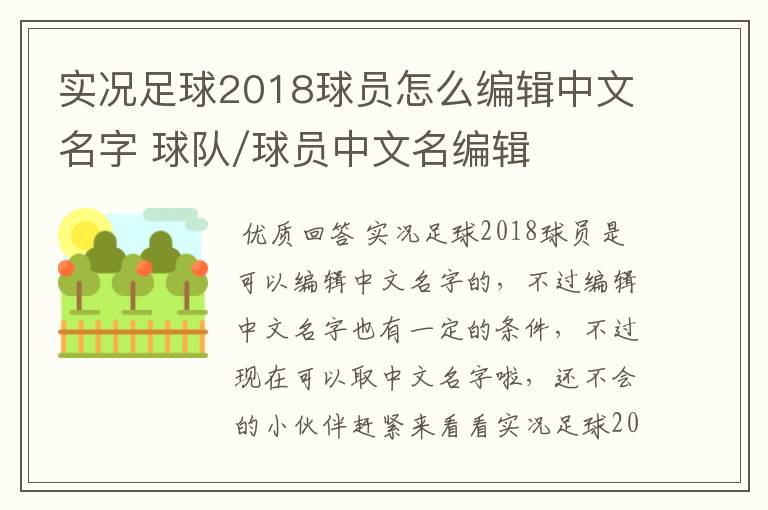 实况足球2018球员怎么编辑中文名字 球队/球员中文名编辑

优质回答 实况足球2018球员是可以编辑中文名字的，不过编辑中文名字也有一定的条件，不过现在可以取中文名字啦，还不会的小伙伴赶紧来看看实况足球20